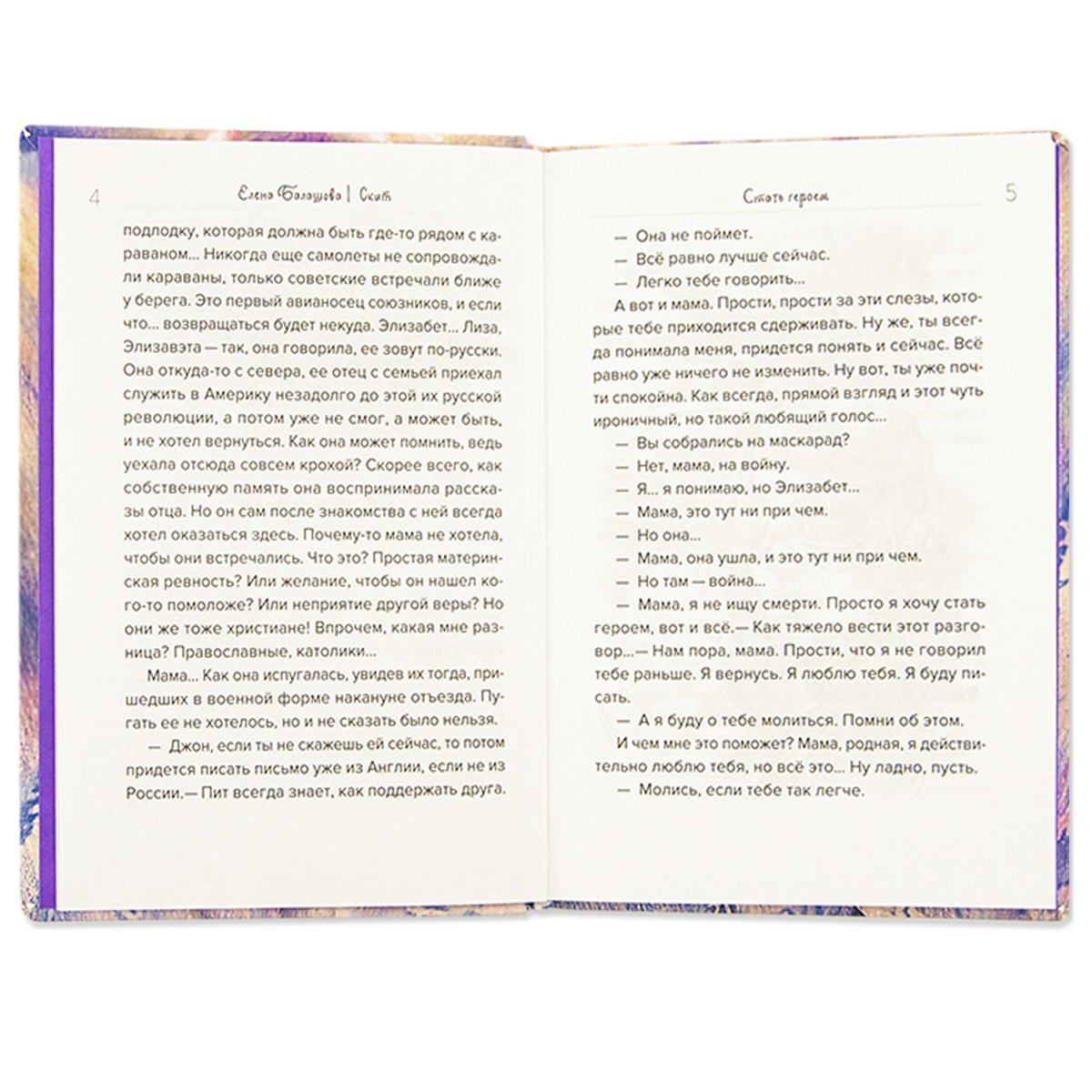 4

Елена Балашова | Скит

подлодку, которая должна быть где-то рядом с караваном... Никогда еще самолеты не сопровождали караваны, только советские встречали ближе у берега. Это первый авианосец союзников, и если что... возвращаться будет некуда. Элизабет... Лиза, Элизавэта — так, она говорила, ее зовут по-русски. Она откуда-то с севера, ее отец с семьей приехал служить в Америку незадолго до этой их русской революции, а потом уже не смог, а может быть, и не хотел вернуться. Как она может помнить, ведь уехала отсюда совсем крохой? Скорее всего, как собственную память она воспринимала рассказы отца. Но он сам после знакомства с ней всегда хотел оказаться здесь. Почему-то мама не хотела, чтобы они встречались. Что это? Простая материнская ревность? Или желание, чтобы он нашел кого-то помоложе? Или неприятие другой веры? Но они же тоже христиане! Впрочем, какая мне разница? Православные, католики...

Мама... Как она испугалась, увидев их тогда, пришедших в военной форме накануне отъезда. Пугать ее не хотелось, но и не сказать было нельзя.

— Джон, если ты не скажешь ей сейчас, то потом придется писать письмо уже из Англии, если не из России.— Пит всегда знает, как поддержать друга.

Стать героем

5

— Она не поймет.

— Всё равно лучше сейчас.

— Легко тебе говорить...

А вот и мама. Прости, прости за эти слезы, которые тебе приходится сдерживать. Ну же, ты всегда понимала меня, придется понять и сейчас. Всё равно уже ничего не изменить. Ну вот, ты уже почти спокойна. Как всегда, прямой взгляд и этот чуть ироничный, но такой любящий голос...

— Вы собрались на маскарад?

— Нет, мама, на войну.

— Я... я понимаю, но Элизабет...

— Мама, это тут ни при чем.

— Но она...

— Мама, она ушла, и это тут ни при чем.

— Но там — война...

— Мама, я не ищу смерти. Просто я хочу стать героем, вот и всё.— Как тяжело вести этот разговор...— Нам пора, мама. Прости, что я не говорил тебе раньше. Я вернусь. Я люблю тебя. Я буду писать.

— А я буду о тебе молиться. Помни об этом.

И чем мне это поможет? Мама, родная, я действительно люблю тебя, но всё это... Ну ладно, пусть.

— Молись, если тебе так легче.